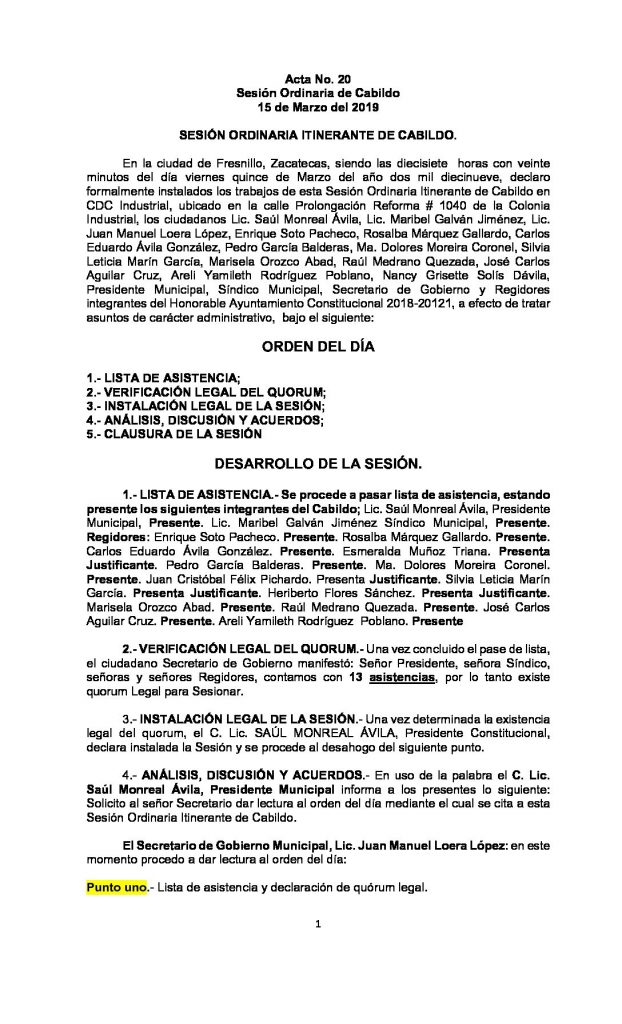 Acta No. 20
Sesión Ordinaria de Cabildo
15 de Marzo del 2019

SESIÓN ORDINARIA ITINERANTE DE CABILDO.

En la ciudad de Fresnillo, Zacatecas, siendo las diecisiete horas con veinte minutos del día viernes quince de Marzo del año dos mil diecinueve, declaro formalmente instalados los trabajos de esta Sesión Ordinaria Itinerante de Cabildo en CDC Industrial, ubicado en la calle Prolongación Reforma # 1040 de la Colonia Industrial, los ciudadanos Lic. Saúl Monreal Ávila, Lic. Maribel Galván Jiménez, Lic. Juan Manuel Loera López, Enrique Soto Pacheco, Rosalba Márquez Gallardo, Carlos Eduardo Ávila González, Pedro García Balderas, Ma. Dolores Moreira Coronel, Silvia Leticia Marín García, Marisela Orozco Abad, Raúl Medrano Quezada, José Carlos Aguilar Cruz, Areli Yamileth Rodríguez Poblano, Nancy Grisette Solís Dávila, Presidente Municipal, Síndico Municipal, Secretario de Gobierno y Regidores integrantes del Honorable Ayuntamiento Constitucional 2018-20121, a efecto de tratar asuntos de carácter administrativo, bajo el siguiente:

ORDEN DEL DÍA

1.- LISTA DE ASISTENCIA;
2.- VERIFICACIÓN LEGAL DEL QUORUM;
3.- INSTALACIÓN LEGAL DE LA SESIÓN;
4.- ANÁLISIS, DISCUSIÓN Y ACUERDOS;
5.- CLAUSURA DE LA SESIÓN

DESARROLLO DE LA SESIÓN.

1.- LISTA DE ASISTENCIA.- Se procede a pasar lista de asistencia, estando presente los siguientes integrantes del Cabildo; Lic. Saúl Monreal Ávila, Presidente Municipal, Presente. Lic. Maribel Galván Jiménez Síndico Municipal, Presente. Regidores: Enrique Soto Pacheco. Presente. Rosalba Márquez Gallardo. Presente. Carlos Eduardo Ávila González. Presente. Esmeralda Muñoz Triana. Presenta Justificante. Pedro García Balderas. Presente. Ma. Dolores Moreira Coronel. Presente. Juan Cristóbal Félix Pichardo. Presenta Justificante. Silvia Leticia Marín García. Presenta Justificante. Heriberto Flores Sánchez. Presenta Justificante. Marisela Orozco Abad. Presente. Raúl Medrano Quezada. Presente. José Carlos Aguilar Cruz. Presente. Areli Yamileth Rodríguez Poblano. Presente

2.- VERIFICACIÓN LEGAL DEL QUORUM.- Una vez concluido el pase de lista, el ciudadano Secretario de Gobierno manifestó: Señor Presidente, señora Síndico, señoras y señores Regidores, contamos con 13 asistencias, por lo tanto existe quorum Legal para Sesionar.

3.- INSTALACIÓN LEGAL DE LA SESIÓN.- Una vez determinada la existencia legal del quorum, el C. Lic. SAÚL MONREAL ÁVILA, Presidente Constitucional, declara instalada la Sesión y se procede al desahogo del siguiente punto.

4.- ANÁLISIS, DISCUSIÓN Y ACUERDOS.- En uso de la palabra el C. Lic. Saúl Monreal Ávila, Presidente Municipal informa a los presentes lo siguiente: Solicito al señor Secretario dar lectura al orden del día mediante el cual se cita a esta Sesión Ordinaria Itinerante de Cabildo.

El Secretario de Gobierno Municipal, Lic. Juan Manuel Loera López: en este momento procedo a dar lectura al orden del día:

Punto uno.- Lista de asistencia y declaración de quórum legal.

1